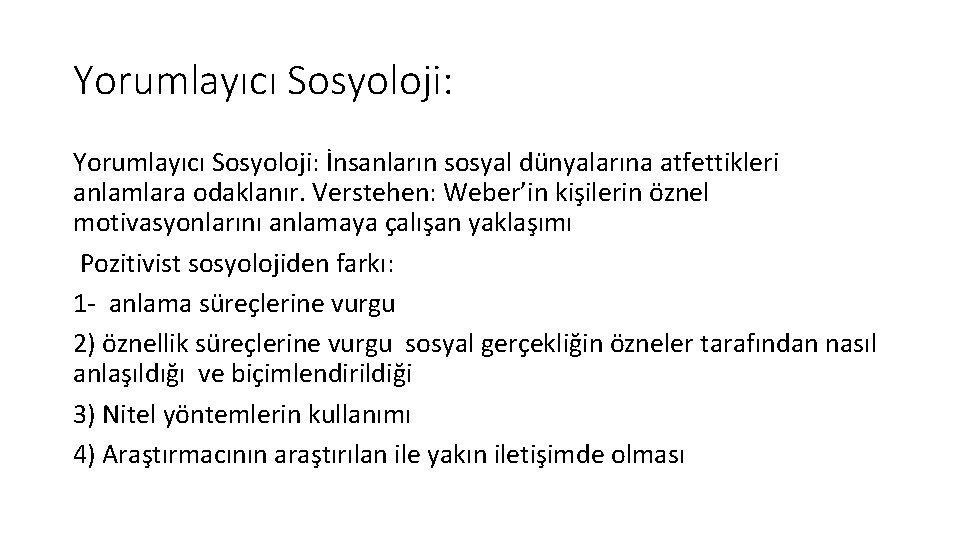 Yorumlayıcı Sosyoloji:

Yorumlayıcı Sosyoloji: İnsanların sosyal dünyalarına atfettikleri anlamlara odaklanır. Verstehen: Weber'in kişilerin öznel motivasyonlarını anlamaya çalışan yaklaşımı

Pozitivist sosyolojiden farkı:

1- anlama süreçlerine vurgu

2) öznellik süreçlerine vurgu sosyal gerçekliğin özneler tarafından nasıl anlaşıldığı ve biçimlendirildiği

3) Nitel yöntemlerin kullanımı

4) Araştırmacının araştırılan ile yakın iletişimde olması